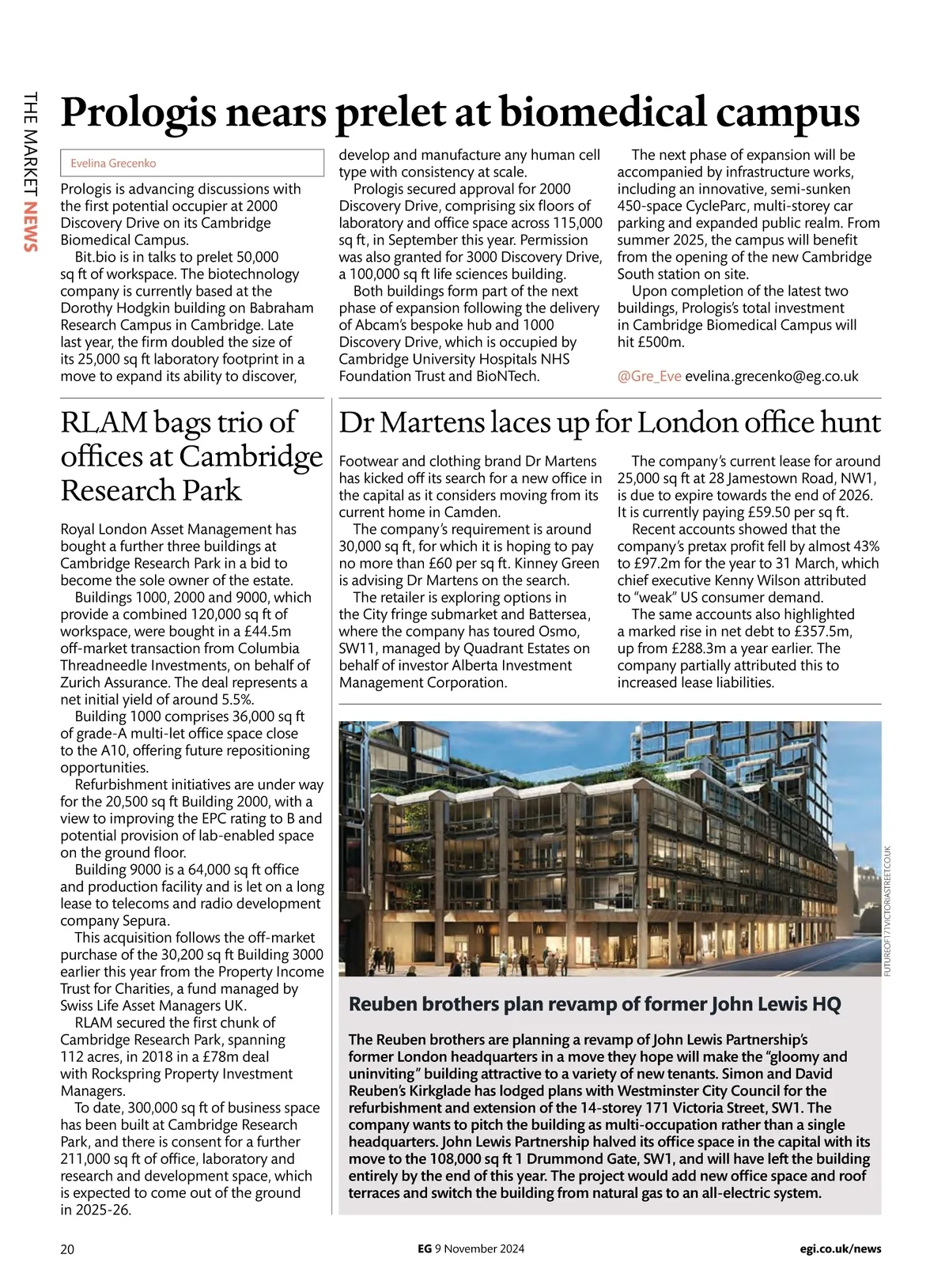 THE MARKET NEWS

Prologis nears prelet at biomedical campus

Evelina Grecenko

Prologis is advancing discussions with the first potential occupier at 2000 Discovery Drive on its Cambridge Biomedical Campus.

Bit.bio is in talks to prelet 50,000 sq ft of workspace. The biotechnology company is currently based at the Dorothy Hodgkin building on Babraham Research Campus in Cambridge. Late last year, the firm doubled the size of its 25,000 sq ft laboratory footprint in a move to expand its ability to discover, develop and manufacture any human cell type with consistency at scale.

Prologis secured approval for 2000 Discovery Drive, comprising six floors of laboratory and office space across 115,000 sq ft, in September this year. Permission was also granted for 3000 Discovery Drive, a 100,000 sq ft life sciences building.

Both buildings form part of the next phase of expansion following the delivery of Abcam's bespoke hub and 1000 Discovery Drive, which is occupied by Cambridge University Hospitals NHS Foundation Trust and BioNTech.

The next phase of expansion will be accompanied by infrastructure works, including an innovative, semi-sunken 450-space CycleParc, multi-storey car parking and expanded public realm. From summer 2025, the campus will benefit from the opening of the new Cambridge South station on site.

Upon completion of the latest two buildings, Prologis's total investment in Cambridge Biomedical Campus will hit £500m.

@Gre_Eve evelina.grecenko@eg.co.uk

RLAM bags trio of offices at Cambridge Research Park

Royal London Asset Management has bought a further three buildings at Cambridge Research Park in a bid to become the sole owner of the estate.

Buildings 1000, 2000 and 9000, which provide a combined 120,000 sq ft of workspace, were bought in a £44.5m off-market transaction from Columbia Threadneedle Investments, on behalf of Zurich Assurance. The deal represents a net initial yield of around 5.5%.

Building 1000 comprises 36,000 sq ft of grade-A multi-let office space close to the A10, offering future repositioning opportunities.

Refurbishment initiatives are under way for the 20,500 sq ft Building 2000, with a view to improving the EPC rating to B and potential provision of lab-enabled space on the ground floor.

Building 9000 is a 64,000 sq ft office and production facility and is let on a long lease to telecoms and radio development company Sepura.

This acquisition follows the off-market purchase of the 30,200 sq ft Building 3000 earlier this year from the Property Income Trust for Charities, a fund managed by Swiss Life Asset Managers UK.

RLAM secured the first chunk of Cambridge Research Park, spanning 112 acres, in 2018 in a £78m deal with Rockspring Property Investment Managers.

To date, 300,000 sq ft of business space has been built at Cambridge Research Park, and there is consent for a further 211,000 sq ft of office, laboratory and research and development space, which is expected to come out of the ground in 2025-26.

Dr Martens laces up for London office hunt

Footwear and clothing brand Dr Martens has kicked off its search for a new office in the capital as it considers moving from its current home in Camden.

The company's requirement is around 30,000 sq ft, for which it is hoping to pay no more than £60 per sq ft. Kinney Green is advising Dr Martens on the search.

The retailer is exploring options in the City fringe submarket and Battersea, where the company has toured Osmo, SW11, managed by Quadrant Estates on behalf of investor Alberta Investment Management Corporation.

The company's current lease for around 25,000 sq ft at 28 Jamestown Road, NW1, is due to expire towards the end of 2026. It is currently paying £59.50 per sq ft.

Recent accounts showed that the company's pretax profit fell by almost 43% to £97.2m for the year to 31 March, which chief executive Kenny Wilson attributed to "weak" US consumer demand.

The same accounts also highlighted a marked rise in net debt to £357.5m, up from £288.3m a year earlier. The company partially attributed this to increased lease liabilities.

FUTUREOF171VICTORIASTREET.CO.UK

Reuben brothers plan revamp of former John Lewis HQ

The Reuben brothers are planning a revamp of John Lewis Partnership's former London headquarters in a move they hope will make the "gloomy and uninviting" building attractive to a variety of new tenants. Simon and David Reuben's Kirkglade has lodged plans with Westminster City Council for the refurbishment and extension of the 14-storey 171 Victoria Street, SW1. The company wants to pitch the building as multi-occupation rather than a single headquarters. John Lewis Partnership halved its office space in the capital with its move to the 108,000 sq ft 1 Drummond Gate, SW1, and will have left the building entirely by the end of this year. The project would add new office space and roof terraces and switch the building from natural gas to an all-electric system.

20 EG 9 November 2024 egi.co.uk/news